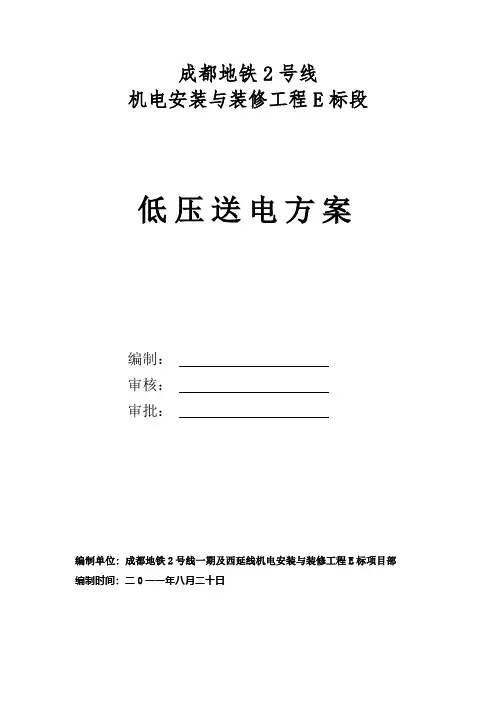 成都地铁2号线
机电安装与装修工程E标段

低压送电方案

编制：
审核：
审批：

编制单位：成都地铁2号线一期及西延线机电安装与装修工程E标项目部
编制时间：二０一一年八月二十日